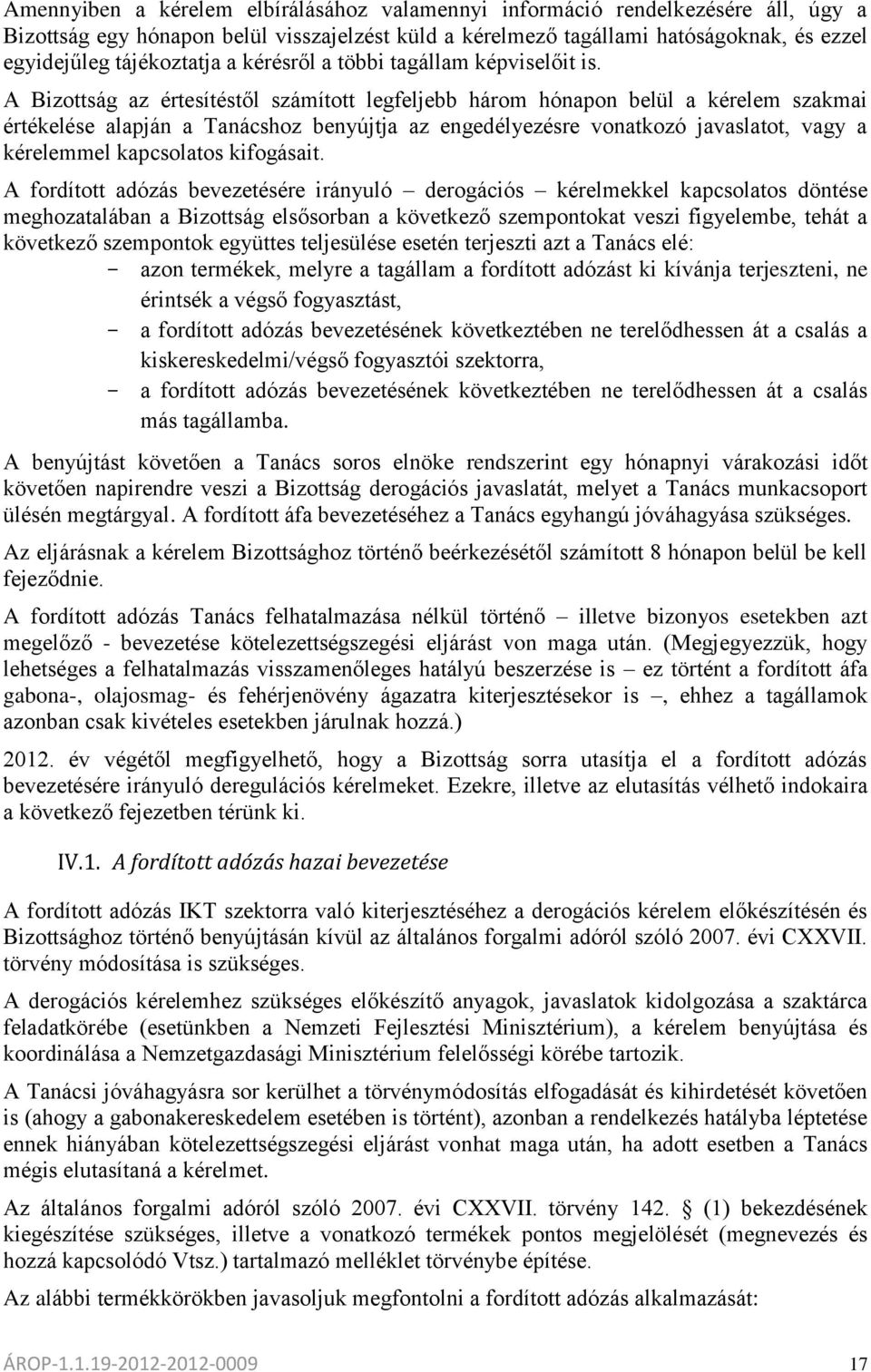 Amennyiben a kérelem elbírálásához valamennyi információ rendelkezésére áll, úgy a Bizottság egy hónapon belül visszajelzést küld a kérelmező tagállami hatóságoknak, és ezzel egyidejűleg tájékoztatja a kérésről a többi tagállam képviselőit is.

A Bizottság az értesítéstől számított legfeljebb három hónapon belül a kérelem szakmai értékelése alapján a Tanácshoz benyújtja az engedélyezésre vonatkozó javaslatot, vagy a kérelemmel kapcsolatos kifogásait.

A fordított adózás bevezetésére irányuló – derogációs – kérelmekkel kapcsolatos döntése meghozatalában a Bizottság elsősorban a következő szempontokat veszi figyelembe, tehát a következő szempontok együttes teljesülése esetén terjeszti azt a Tanács elé:
- azon termékek, melyre a tagállam a fordított adózást ki kívánja terjeszteni, ne érintsék a végső fogyasztást,
- a fordított adózás bevezetésének következtében ne terelődhessen át a csalás a kiskereskedelmi/végső fogyasztói szektorra,
- a fordított adózás bevezetésének következtében ne terelődhessen át a csalás más tagállamba.

A benyújtást követően a Tanács soros elnöke rendszerint egy hónapnyi várakozási időt követően napirendre veszi a Bizottság derogációs javaslatát, melyet a Tanács munkacsoport ülésén megtárgyal. A fordított áfa bevezetéséhez a Tanács egyhangú jóváhagyása szükséges.

Az eljárásnak a kérelem Bizottsághoz történő beérkezésétől számított 8 hónapon belül be kell fejeződnie.

A fordított adózás Tanács felhatalmazása nélkül történő – illetve bizonyos esetekben azt megelőző - bevezetése kötelezettségszegési eljárást von maga után. (Megjegyezzük, hogy lehetséges a felhatalmazás visszamenőleges hatályú beszerzése is – ez történt a fordított áfa gabona-, olajosmag- és fehérjenövény ágazatra kiterjesztésekor is –, ehhez a tagállamok azonban csak kivételes esetekben járulnak hozzá.)

2012. év végétől megfigyelhető, hogy a Bizottság sorra utasítja el a fordított adózás bevezetésére irányuló deregulációs kérelmeket. Ezekre, illetve az elutasítás vélhető indokaira a következő fejezetben térünk ki.

IV.1. A fordított adózás hazai bevezetése

A fordított adózás IKT szektorra való kiterjesztéséhez a derogációs kérelem előkészítésén és Bizottsághoz történő benyújtásán kívül az általános forgalmi adóról szóló 2007. évi CXXVII. törvény módosítása is szükséges.

A derogációs kérelemhez szükséges előkészítő anyagok, javaslatok kidolgozása a szaktárca feladatkörébe (esetünkben a Nemzeti Fejlesztési Minisztérium), a kérelem benyújtása és koordinálása a Nemzetgazdasági Minisztérium felelősségi körébe tartozik.

A Tanácsi jóváhagyásra sor kerülhet a törvénymódosítás elfogadását és kihirdetését követően is (ahogy a gabonakereskedelem esetében is történt), azonban a rendelkezés hatályba léptetése ennek hiányában kötelezettségszegési eljárást vonhat maga után, ha adott esetben a Tanács mégis elutasítaná a kérelmet.

Az általános forgalmi adóról szóló 2007. évi CXXVII. törvény 142. § (1) bekezdésének kiegészítése szükséges, illetve a vonatkozó termékek pontos megjelölését (megnevezés és hozzá kapcsolódó Vtsz.) tartalmazó melléklet törvénybe építése.

Az alábbi termékkörökben javasoljuk megfontolni a fordított adózás alkalmazását:

ÁROP-1.1.19-2012-2012-0009 17